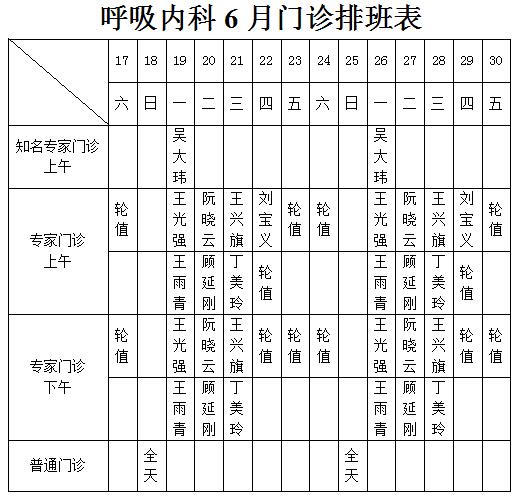 呼吸内科 6 月门诊排班表

|  | 17 | 18 | 19 | 20 | 21 | 22 | 23 | 24 | 25 | 26 | 27 | 28 | 29 | 30 |
|---|---|---|---|---|---|---|---|---|---|---|---|---|---|---|
|  | 六 | 日 | 一 | 二 | 三 | 四 | 五 | 六 | 日 | 一 | 二 | 三 | 四 | 五 |
| 知名专家门诊 上午 |  |  | 吴大玮 |  |  |  |  |  |  | 吴大玮 |  |  |  |  |
| 专家门诊 上午 | 轮值 |  | 王光强 | 阮晓云 | 王兴旗 | 刘宝义 | 轮值 | 轮值 |  | 王光强 | 阮晓云 | 王兴旗 | 刘宝义 | 轮值 |
|  |  |  | 王雨青 | 顾延刚 | 丁美玲 | 轮值 |  |  |  | 王雨青 | 顾延刚 | 丁美玲 | 轮值 |  |
| 专家门诊 下午 | 轮值 |  | 王光强 | 阮晓云 | 王兴旗 | 轮值 | 轮值 | 轮值 |  | 王光强 | 阮晓云 | 王兴旗 | 轮值 | 轮值 |
|  |  |  | 王雨青 | 顾延刚 | 丁美玲 |  |  |  |  | 王雨青 | 顾延刚 | 丁美玲 |  |  |
| 普通门诊 |  | 全天 |  |  |  |  |  |  | 全天 |  |  |  |  |  |